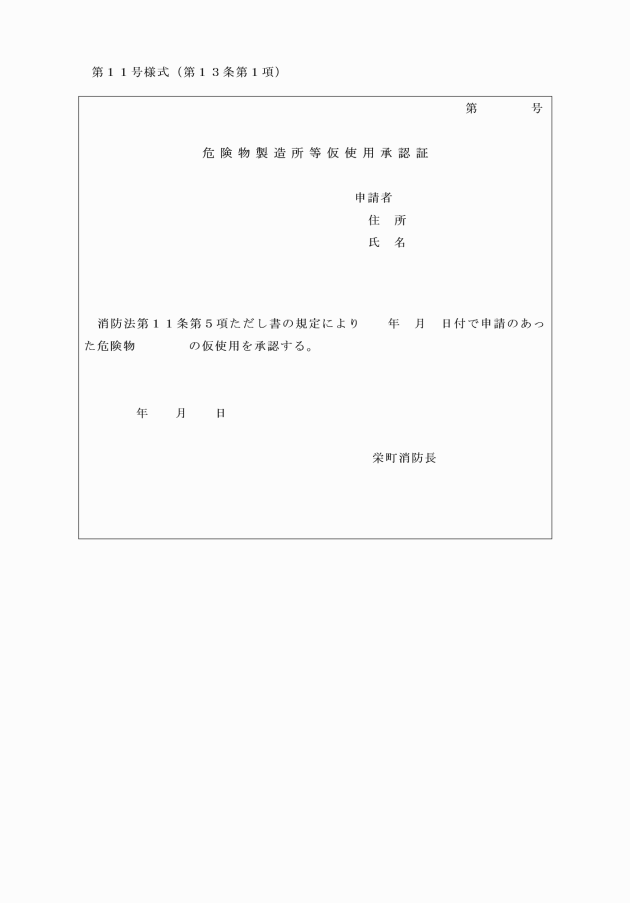 第１１号様式（第１３条第１項）

第　　　号

危険物製造所等仮使用承認証

申請者
住　所
氏　名

消防法第１１条第５項ただし書の規定により　　年　月　日付で申請のあった危険物　　　　の仮使用を承認する。

年　　月　　日

栄町消防長